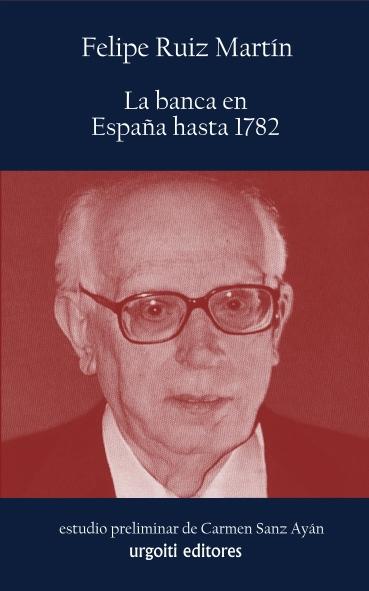 Felipe Ruiz Martín

La banca en
España hasta 1782

estudio preliminar de Carmen Sanz Ayán
urgoiti editores